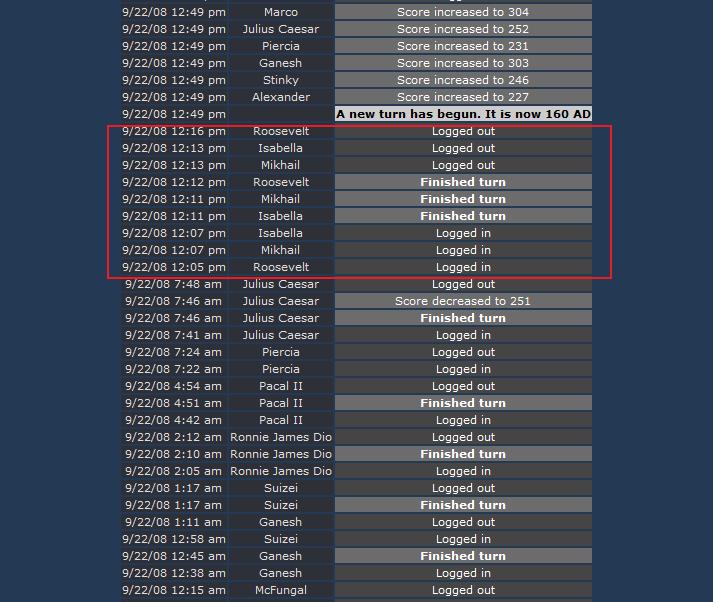 | | | |
|---|---|---|
| 9/22/08 12:49 pm | Marco | Score increased to 304 |
| 9/22/08 12:49 pm | Julius Caesar | Score increased to 252 |
| 9/22/08 12:49 pm | Piercia | Score increased to 231 |
| 9/22/08 12:49 pm | Ganesh | Score increased to 303 |
| 9/22/08 12:49 pm | Stinky | Score increased to 246 |
| 9/22/08 12:49 pm | Alexander | Score increased to 227 |
| 9/22/08 12:49 pm | | A new turn has begun. It is now 160 AD |
| 9/22/08 12:16 pm | Roosevelt | Logged out |
| 9/22/08 12:13 pm | Isabella | Logged out |
| 9/22/08 12:13 pm | Mikhail | Logged out |
| 9/22/08 12:12 pm | Roosevelt | Finished turn |
| 9/22/08 12:11 pm | Mikhail | Finished turn |
| 9/22/08 12:11 pm | Isabella | Finished turn |
| 9/22/08 12:07 pm | Isabella | Logged in |
| 9/22/08 12:07 pm | Mikhail | Logged in |
| 9/22/08 12:05 pm | Roosevelt | Logged in |
| 9/22/08 7:48 am | Julius Caesar | Logged out |
| 9/22/08 7:46 am | Julius Caesar | Score decreased to 251 |
| 9/22/08 7:46 am | Julius Caesar | Finished turn |
| 9/22/08 7:41 am | Julius Caesar | Logged in |
| 9/22/08 7:24 am | Piercia | Logged out |
| 9/22/08 7:22 am | Piercia | Logged in |
| 9/22/08 4:54 am | Pacal II | Logged out |
| 9/22/08 4:51 am | Pacal II | Finished turn |
| 9/22/08 4:42 am | Pacal II | Logged in |
| 9/22/08 2:12 am | Ronnie James Dio | Logged out |
| 9/22/08 2:10 am | Ronnie James Dio | Finished turn |
| 9/22/08 2:05 am | Ronnie James Dio | Logged in |
| 9/22/08 1:17 am | Suizei | Logged out |
| 9/22/08 1:17 am | Suizei | Finished turn |
| 9/22/08 1:11 am | Ganesh | Logged out |
| 9/22/08 12:58 am | Suizei | Logged in |
| 9/22/08 12:45 am | Ganesh | Finished turn |
| 9/22/08 12:38 am | Ganesh | Logged in |
| 9/22/08 12:15 am | McFungal | Logged out |